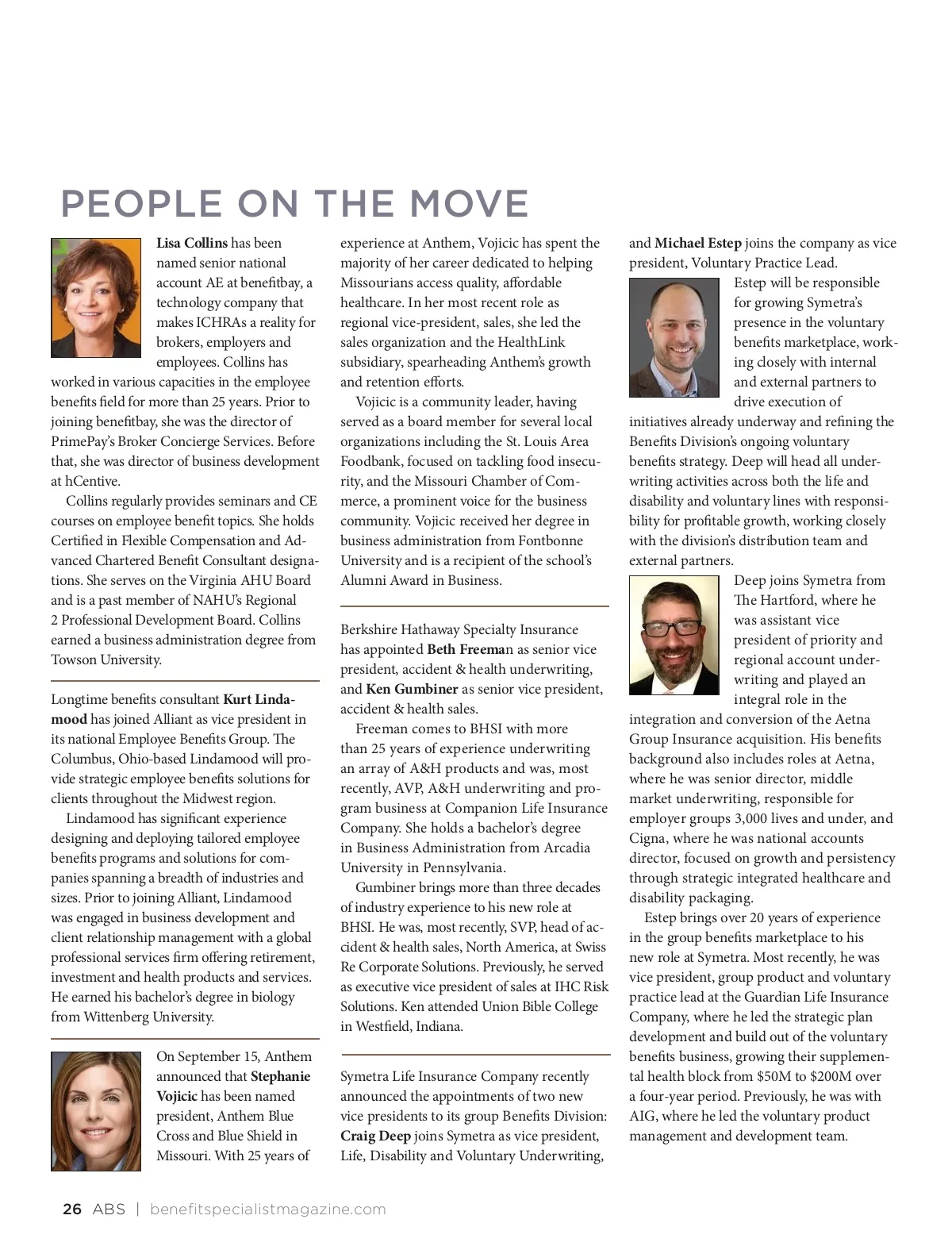 PEOPLE ON THE MOVE

Lisa Collins has been named senior national account AE at benefitbay, a technology company that makes ICHRAs a reality for brokers, employers and employees. Collins has worked in various capacities in the employee benefits field for more than 25 years. Prior to joining benefitbay, she was the director of PrimePay's Broker Concierge Services. Before that, she was director of business development at hCentive.

Collins regularly provides seminars and CE courses on employee benefit topics. She holds Certified in Flexible Compensation and Advanced Chartered Benefit Consultant designations. She serves on the Virginia AHU Board and is a past member of NAHU's Regional 2 Professional Development Board. Collins earned a business administration degree from Towson University.

Longtime benefits consultant Kurt Lindamood has joined Alliant as vice president in its national Employee Benefits Group. The Columbus, Ohio-based Lindamood will provide strategic employee benefits solutions for clients throughout the Midwest region.

Lindamood has significant experience designing and deploying tailored employee benefits programs and solutions for companies spanning a breadth of industries and sizes. Prior to joining Alliant, Lindamood was engaged in business development and client relationship management with a global professional services firm offering retirement, investment and health products and services. He earned his bachelor's degree in biology from Wittenberg University.

On September 15, Anthem announced that Stephanie Vojicic has been named president, Anthem Blue Cross and Blue Shield in Missouri. With 25 years of experience at Anthem, Vojicic has spent the majority of her career dedicated to helping Missourians access quality, affordable healthcare. In her most recent role as regional vice-president, sales, she led the sales organization and the HealthLink subsidiary, spearheading Anthem's growth and retention efforts.

Vojicic is a community leader, having served as a board member for several local organizations including the St. Louis Area Foodbank, focused on tackling food insecurity, and the Missouri Chamber of Commerce, a prominent voice for the business community. Vojicic received her degree in business administration from Fontbonne University and is a recipient of the school's Alumni Award in Business.

Berkshire Hathaway Specialty Insurance has appointed Beth Freeman as senior vice president, accident & health underwriting, and Ken Gumbiner as senior vice president, accident & health sales.

Freeman comes to BHSI with more than 25 years of experience underwriting an array of A&H products and was, most recently, AVP, A&H underwriting and program business at Companion Life Insurance Company. She holds a bachelor's degree in Business Administration from Arcadia University in Pennsylvania.

Gumbiner brings more than three decades of industry experience to his new role at BHSI. He was, most recently, SVP, head of accident & health sales, North America, at Swiss Re Corporate Solutions. Previously, he served as executive vice president of sales at IHC Risk Solutions. Ken attended Union Bible College in Westfield, Indiana.

Symetra Life Insurance Company recently announced the appointments of two new vice presidents to its group Benefits Division: Craig Deep joins Symetra as vice president, Life, Disability and Voluntary Underwriting, and Michael Estep joins the company as vice president, Voluntary Practice Lead.

Estep will be responsible for growing Symetra's presence in the voluntary benefits marketplace, working closely with internal and external partners to drive execution of initiatives already underway and refining the Benefits Division's ongoing voluntary benefits strategy. Deep will head all underwriting activities across both the life and disability and voluntary lines with responsibility for profitable growth, working closely with the division's distribution team and external partners.

Deep joins Symetra from The Hartford, where he was assistant vice president of priority and regional account underwriting and played an integral role in the integration and conversion of the Aetna Group Insurance acquisition. His benefits background also includes roles at Aetna, where he was senior director, middle market underwriting, responsible for employer groups 3,000 lives and under, and Cigna, where he was national accounts director, focused on growth and persistency through strategic integrated healthcare and disability packaging.

Estep brings over 20 years of experience in the group benefits marketplace to his new role at Symetra. Most recently, he was vice president, group product and voluntary practice lead at the Guardian Life Insurance Company, where he led the strategic plan development and build out of the voluntary benefits business, growing their supplemental health block from $50M to $200M over a four-year period. Previously, he was with AIG, where he led the voluntary product management and development team.

26 ABS | benefitspecialistmagazine.com